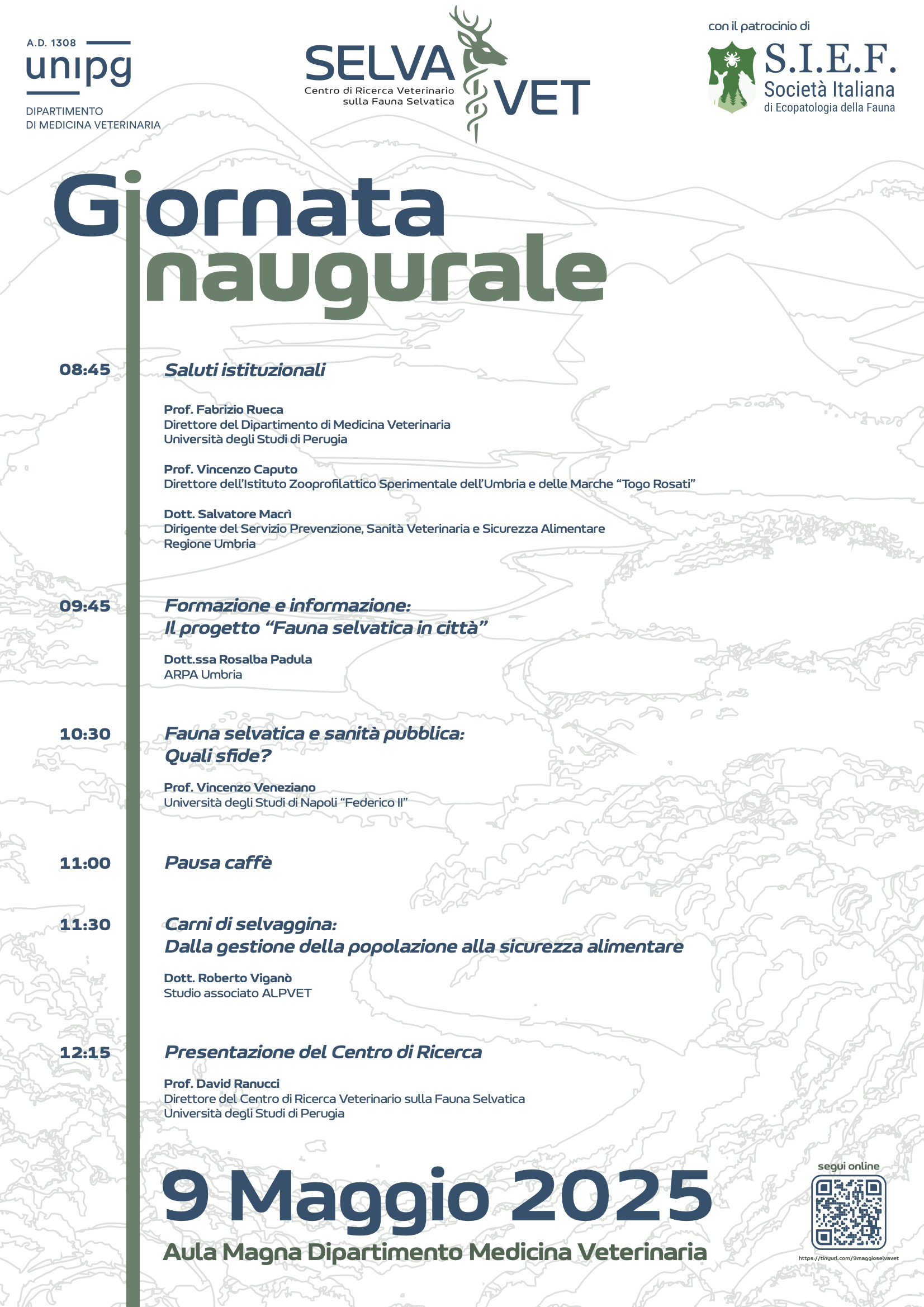 A.D. 1308
unipg
DIPARTIMENTO
DI MEDICINA VETERINARIA

SELVA VET
Centro di Ricerca Veterinario sulla Fauna Selvatica

con il patrocinio di
S.I.E.F.
Società Italiana
di Ecopatologia della Fauna

Giornata
Inaugurale

08:45
Saluti istituzionali

Prof. Fabrizio Rueca
Direttore del Dipartimento di Medicina Veterinaria
Università degli Studi di Perugia

Prof. Vincenzo Caputo
Direttore dell'Istituto Zooprofilattico Sperimentale dell'Umbria e delle Marche "Togo Rosati"

Dott. Salvatore Macrì
Dirigente del Servizio Prevenzione, Sanità Veterinaria e Sicurezza Alimentare
Regione Umbria

09:45
Formazione e informazione:
Il progetto "Fauna selvatica in città"

Dott.ssa Rosalba Padula
ARPA Umbria

10:30
Fauna selvatica e sanità pubblica:
Quali sfide?

Prof. Vincenzo Veneziano
Università degli Studi di Napoli "Federico II"

11:00
Pausa caffè

11:30
Carni di selvaggina:
Dalla gestione della popolazione alla sicurezza alimentare

Dott. Roberto Viganò
Studio associato ALPVET

12:15
Presentazione del Centro di Ricerca

Prof. David Ranucci
Direttore del Centro di Ricerca Veterinario sulla Fauna Selvatica
Università degli Studi di Perugia

9 Maggio 2025
Aula Magna Dipartimento Medicina Veterinaria

segui online
https://tinyurl.com/9maggioselvavet